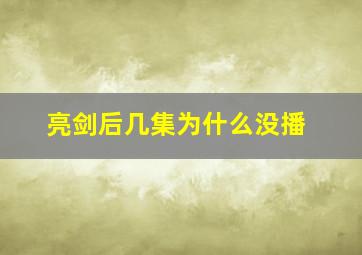 亮剑后几集为什么没播